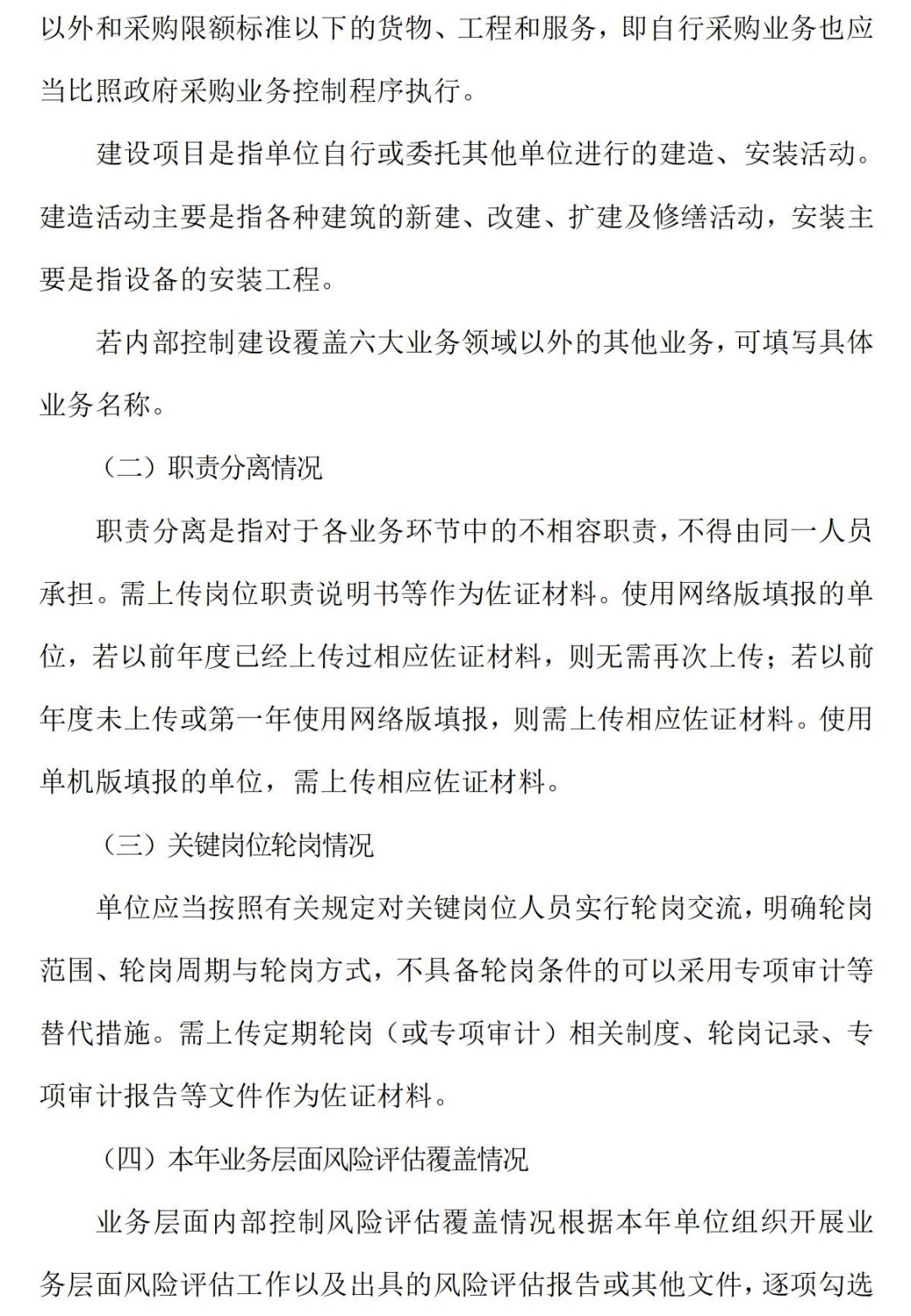 以外和采购限额标准以下的货物、工程和服务，即自行采购业务也应当比照政府采购业务控制程序执行。

建设项目是指单位自行或委托其他单位进行的建造、安装活动。建造活动主要是指各种建筑的新建、改建、扩建及修缮活动，安装主要是指设备的安装工程。

若内部控制建设覆盖六大业务领域以外的其他业务，可填写具体业务名称。

（二）职责分离情况

职责分离是指对于各业务环节中的不相容职责，不得由同一人员承担。需上传岗位职责说明书等作为佐证材料。使用网络版填报的单位，若以前年度已经上传过相应佐证材料，则无需再次上传；若以前年度未上传或第一年使用网络版填报，则需上传相应佐证材料。使用单机版填报的单位，需上传相应佐证材料。

（三）关键岗位轮岗情况

单位应当按照有关规定对关键岗位人员实行轮岗交流，明确轮岗范围、轮岗周期与轮岗方式，不具备轮岗条件的可以采用专项审计等替代措施。需上传定期轮岗（或专项审计）相关制度、轮岗记录、专项审计报告等文件作为佐证材料。

（四）本年业务层面风险评估覆盖情况

业务层面内部控制风险评估覆盖情况根据本年单位组织开展业务层面风险评估工作以及出具的风险评估报告或其他文件，逐项勾选